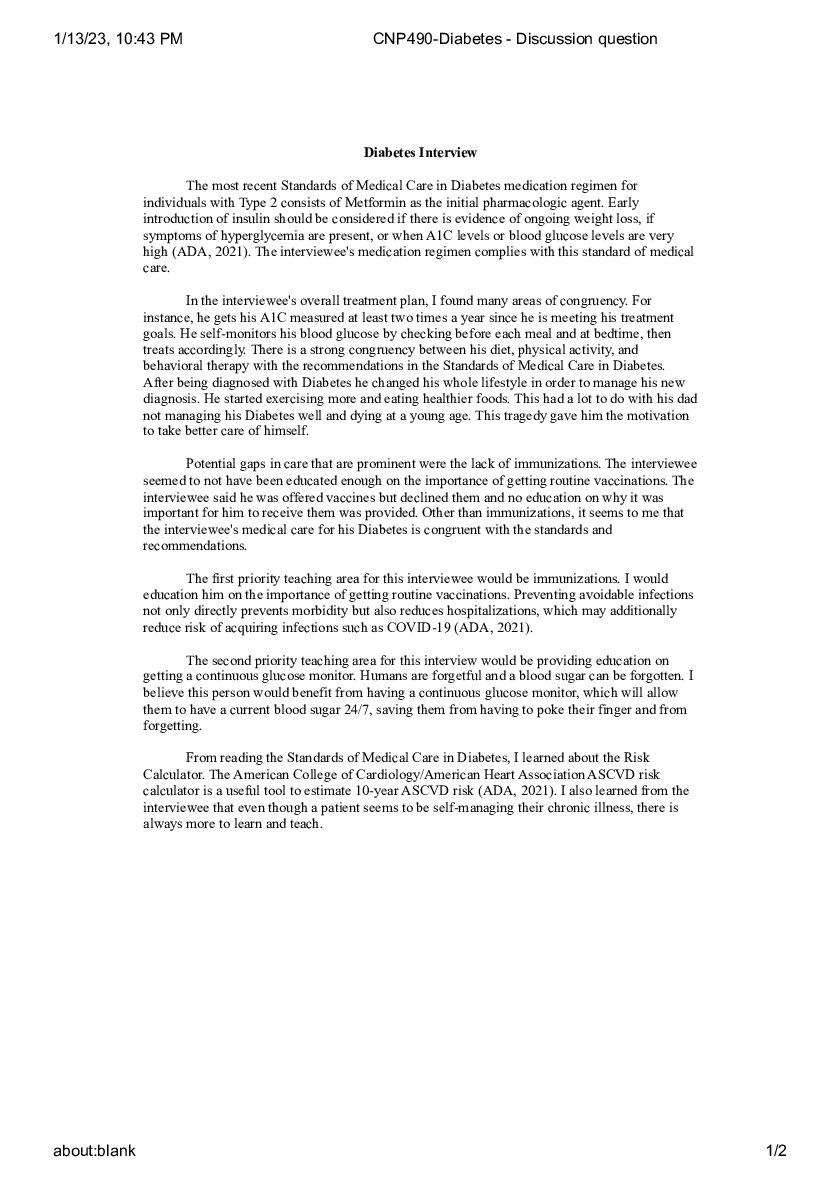 1/13/23, 10:43 PM CNP490-Diabetes - Discussion question

Diabetes Interview

The most recent Standards of Medical Care in Diabetes medication regimen for individuals with Type 2 consists of Metformin as the initial pharmacologic agent. Early introduction of insulin should be considered if there is evidence of ongoing weight loss, if symptoms of hyperglycemia are present, or when A1C levels or blood glucose levels are very high (ADA, 2021). The interviewee's medication regimen complies with this standard of medical care.

In the interviewee's overall treatment plan, I found many areas of congruency. For instance, he gets his A1C measured at least two times a year since he is meeting his treatment goals. He self-monitors his blood glucose by checking before each meal and at bedtime, then treats accordingly. There is a strong congruency between his diet, physical activity, and behavioral therapy with the recommendations in the Standards of Medical Care in Diabetes. After being diagnosed with Diabetes he changed his whole lifestyle in order to manage his new diagnosis. He started exercising more and eating healthier foods. This had a lot to do with his dad not managing his Diabetes well and dying at a young age. This tragedy gave him the motivation to take better care of himself.

Potential gaps in care that are prominent were the lack of immunizations. The interviewee seemed to not have been educated enough on the importance of getting routine vaccinations. The interviewee said he was offered vaccines but declined them and no education on why it was important for him to receive them was provided. Other than immunizations, it seems to me that the interviewee's medical care for his Diabetes is congruent with the standards and recommendations.

The first priority teaching area for this interviewee would be immunizations. I would education him on the importance of getting routine vaccinations. Preventing avoidable infections not only directly prevents morbidity but also reduces hospitalizations, which may additionally reduce risk of acquiring infections such as COVID-19 (ADA, 2021).

The second priority teaching area for this interview would be providing education on getting a continuous glucose monitor. Humans are forgetful and a blood sugar can be forgotten. I believe this person would benefit from having a continuous glucose monitor, which will allow them to have a current blood sugar 24/7, saving them from having to poke their finger and from forgetting.

From reading the Standards of Medical Care in Diabetes, I learned about the Risk Calculator. The American College of Cardiology/American Heart Association ASCVD risk calculator is a useful tool to estimate 10-year ASCVD risk (ADA, 2021). I also learned from the interviewee that even though a patient seems to be self-managing their chronic illness, there is always more to learn and teach.

about:blank 1/2